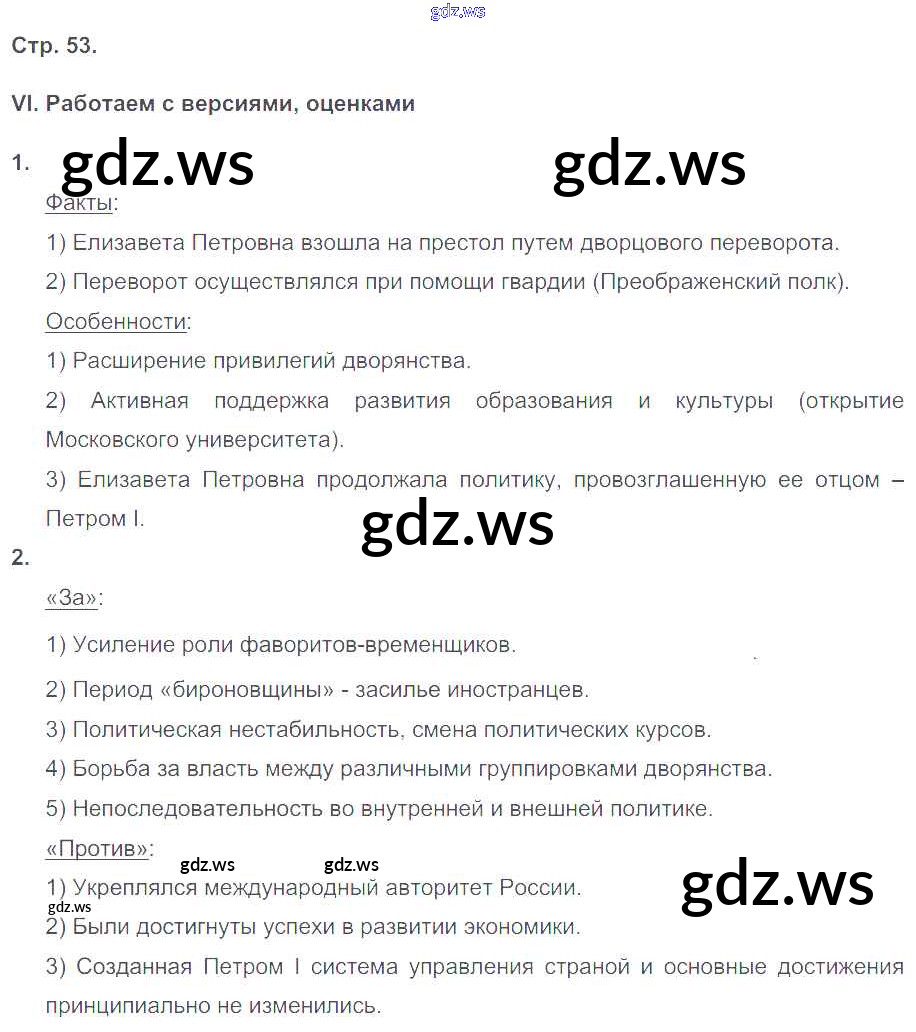 gdz.ws

Стр. 53.

VI. Работаем с версиями, оценками

1. gdz.ws gdz.ws

Факты:

1) Елизавета Петровна взошла на престол путем дворцового переворота.

2) Переворот осуществлялся при помощи гвардии (Преображенский полк).

Особенности:

1) Расширение привилегий дворянства.

2) Активная поддержка развития образования и культуры (открытие Московского университета).

3) Елизавета Петровна продолжала политику, провозглашенную ее отцом – Петром I.

gdz.ws

2.

«За»:

1) Усиление роли фаворитов-временщиков.

2) Период «бироновщины» - засилье иностранцев.

3) Политическая нестабильность, смена политических курсов.

4) Борьба за власть между различными группировками дворянства.

5) Непоследовательность во внутренней и внешней политике.

«Против»:

gdz.ws gdz.ws

1) Укреплялся международный авторитет России.

gdz.ws

gdz.ws

2) Были достигнуты успехи в развитии экономики.

3) Созданная Петром I система управления страной и основные достижения принципиально не изменились.